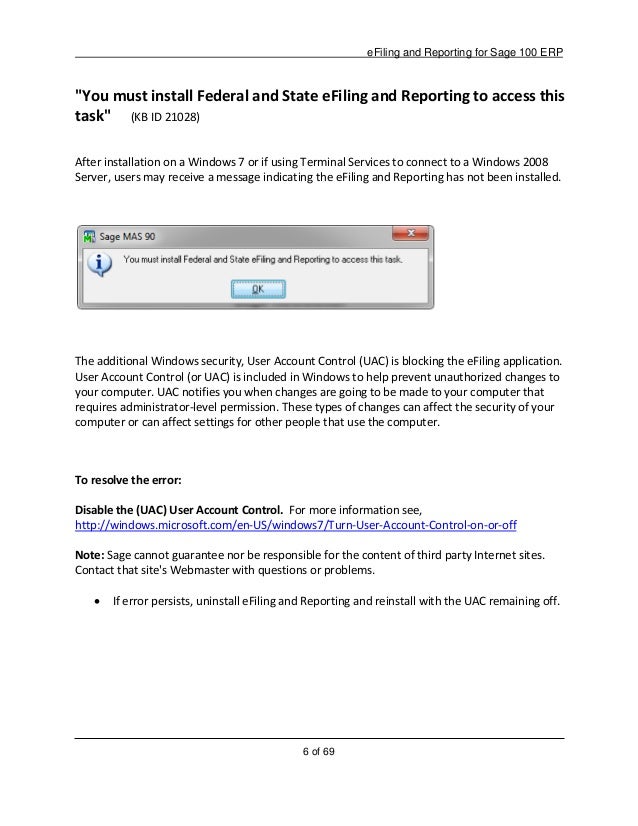 eFiling and Reporting for Sage 100 ERP

"You must install Federal and State eFiling and Reporting to access this task" (KB ID 21028)

After installation on a Windows 7 or if using Terminal Services to connect to a Windows 2008 Server, users may receive a message indicating the eFiling and Reporting has not been installed.

Sage MAS 90

You must install Federal and State eFiling and Reporting to access this task.

OK

The additional Windows security, User Account Control (UAC) is blocking the eFiling application. User Account Control (or UAC) is included in Windows to help prevent unauthorized changes to your computer. UAC notifies you when changes are going to be made to your computer that requires administrator-level permission. These types of changes can affect the security of your computer or can affect settings for other people that use the computer.

To resolve the error:

Disable the (UAC) User Account Control. For more information see, http://windows.microsoft.com/en-US/windows7/Turn-User-Account-Control-on-or-off

Note: Sage cannot guarantee nor be responsible for the content of third party Internet sites. Contact that site's Webmaster with questions or problems.

• If error persists, uninstall eFiling and Reporting and reinstall with the UAC remaining off.

6 of 69